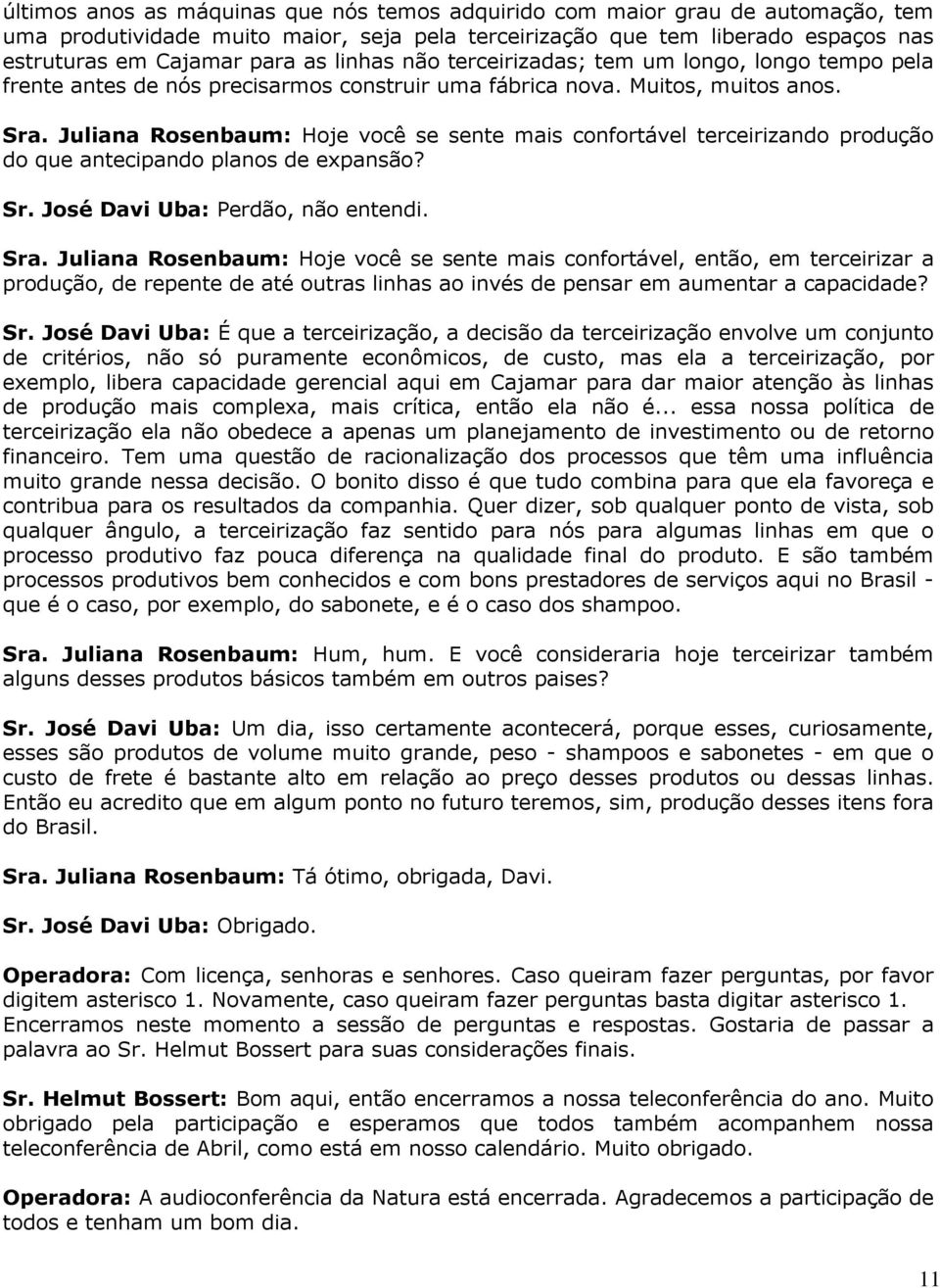 últimos anos as máquinas que nós temos adquirido com maior grau de automação, tem uma produtividade muito maior, seja pela terceirização que tem liberado espaços nas estruturas em Cajamar para as linhas não terceirizadas; tem um longo, longo tempo pela frente antes de nós precisarmos construir uma fábrica nova. Muitos, muitos anos.

Sra. Juliana Rosenbaum: Hoje você se sente mais confortável terceirizando produção do que antecipando planos de expansão?

Sr. José Davi Uba: Perdão, não entendi.

Sra. Juliana Rosenbaum: Hoje você se sente mais confortável, então, em terceirizar a produção, de repente de até outras linhas ao invés de pensar em aumentar a capacidade?

Sr. José Davi Uba: É que a terceirização, a decisão da terceirização envolve um conjunto de critérios, não só puramente econômicos, de custo, mas ela a terceirização, por exemplo, libera capacidade gerencial aqui em Cajamar para dar maior atenção às linhas de produção mais complexa, mais crítica, então ela não é... essa nossa política de terceirização ela não obedece a apenas um planejamento de investimento ou de retorno financeiro. Tem uma questão de racionalização dos processos que têm uma influência muito grande nessa decisão. O bonito disso é que tudo combina para que ela favoreça e contribua para os resultados da companhia. Quer dizer, sob qualquer ponto de vista, sob qualquer ângulo, a terceirização faz sentido para nós para algumas linhas em que o processo produtivo faz pouca diferença na qualidade final do produto. E são também processos produtivos bem conhecidos e com bons prestadores de serviços aqui no Brasil - que é o caso, por exemplo, do sabonete, e é o caso dos shampoo.

Sra. Juliana Rosenbaum: Hum, hum. E você consideraria hoje terceirizar também alguns desses produtos básicos também em outros paises?

Sr. José Davi Uba: Um dia, isso certamente acontecerá, porque esses, curiosamente, esses são produtos de volume muito grande, peso - shampoos e sabonetes - em que o custo de frete é bastante alto em relação ao preço desses produtos ou dessas linhas. Então eu acredito que em algum ponto no futuro teremos, sim, produção desses itens fora do Brasil.

Sra. Juliana Rosenbaum: Tá ótimo, obrigada, Davi.

Sr. José Davi Uba: Obrigado.

Operadora: Com licença, senhoras e senhores. Caso queiram fazer perguntas, por favor digitem asterisco 1. Novamente, caso queiram fazer perguntas basta digitar asterisco 1. Encerramos neste momento a sessão de perguntas e respostas. Gostaria de passar a palavra ao Sr. Helmut Bossert para suas considerações finais.

Sr. Helmut Bossert: Bom aqui, então encerramos a nossa teleconferência do ano. Muito obrigado pela participação e esperamos que todos também acompanhem nossa teleconferência de Abril, como está em nosso calendário. Muito obrigado.

Operadora: A audioconferência da Natura está encerrada. Agradecemos a participação de todos e tenham um bom dia.

11